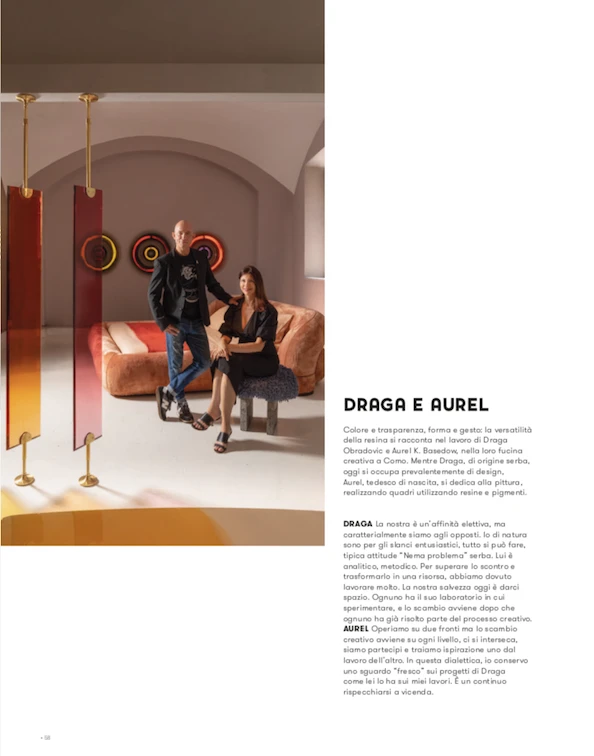 DRAGA E AUREL

Colore e trasparenza, forma e gesto: la versatilità della resina si racconta nel lavoro di Draga Obradovic e Aurel K. Basedow, nella loro fucina creativa a Como. Mentre Draga, di origine serba, oggi si occupa prevalentemente di design, Aurel, tedesco di nascita, si dedica alla pittura, realizzando quadri utilizzando resine e pigmenti.

DRAGA La nostra è un'affinità elettiva, ma caratterialmente siamo agli opposti. Io di natura sono per gli slanci entusiastici, tutto si può fare, tipica attitude "Nema problema" serba. Lui è analitico, metodico. Per superare lo scontro e trasformarlo in una risorsa, abbiamo dovuto lavorare molto. La nostra salvezza oggi è darci spazio. Ognuno ha il suo laboratorio in cui sperimentare, e lo scambio avviene dopo che ognuno ha già risolto parte del processo creativo.
AUREL Operiamo su due fronti ma lo scambio creativo avviene su ogni livello, ci si interseca, siamo partecipi e traiamo ispirazione uno dal lavoro dell'altro. In questa dialettica, io conservo uno sguardo "fresco" sui progetti di Draga come lei lo ha sui miei lavori. È un continuo rispecchiarsi a vicenda.

• 58